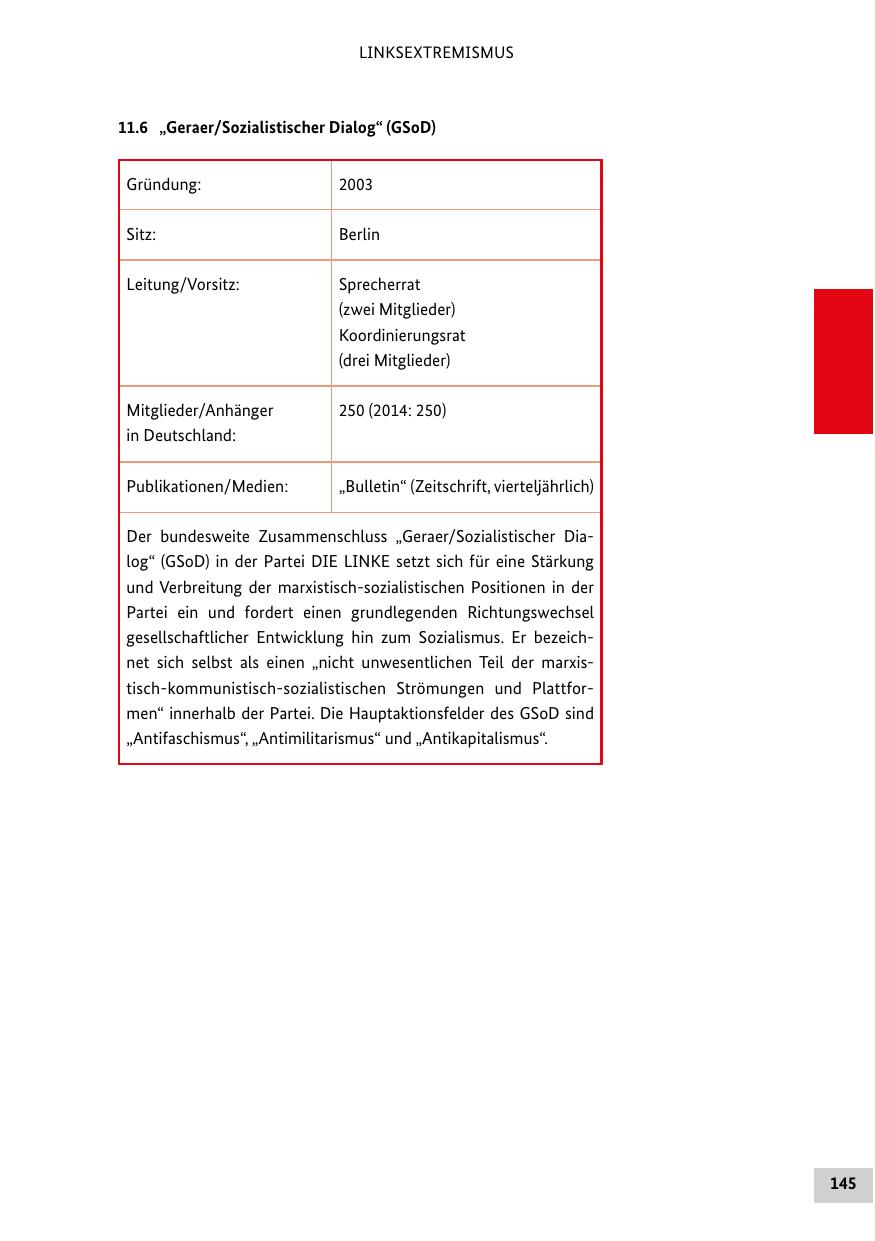 LINKSEXTREMISMUS

11.6 „Geraer/Sozialistischer Dialog“ (GSoD)

| Gründung: | 2003 |
|---|---|
| Sitz: | Berlin |
| Leitung/Vorsitz: | Sprecherrat (zwei Mitglieder) Koordinierungsrat (drei Mitglieder) |
| Mitglieder/Anhänger in Deutschland: | 250 (2014: 250) |
| Publikationen/Medien: | „Bulletin“ (Zeitschrift, vierteljährlich) |

Der bundesweite Zusammenschluss „Geraer/Sozialistischer Dialog“ (GSoD) in der Partei DIE LINKE setzt sich für eine Stärkung und Verbreitung der marxistisch-sozialistischen Positionen in der Partei ein und fordert einen grundlegenden Richtungswechsel gesellschaftlicher Entwicklung hin zum Sozialismus. Er bezeichnet sich selbst als einen „nicht unwesentlichen Teil der marxistisch-kommunistisch-sozialistischen Strömungen und Plattformen“ innerhalb der Partei. Die Hauptaktionsfelder des GSoD sind „Antifaschismus“, „Antimilitarismus“ und „Antikapitalismus“.

145